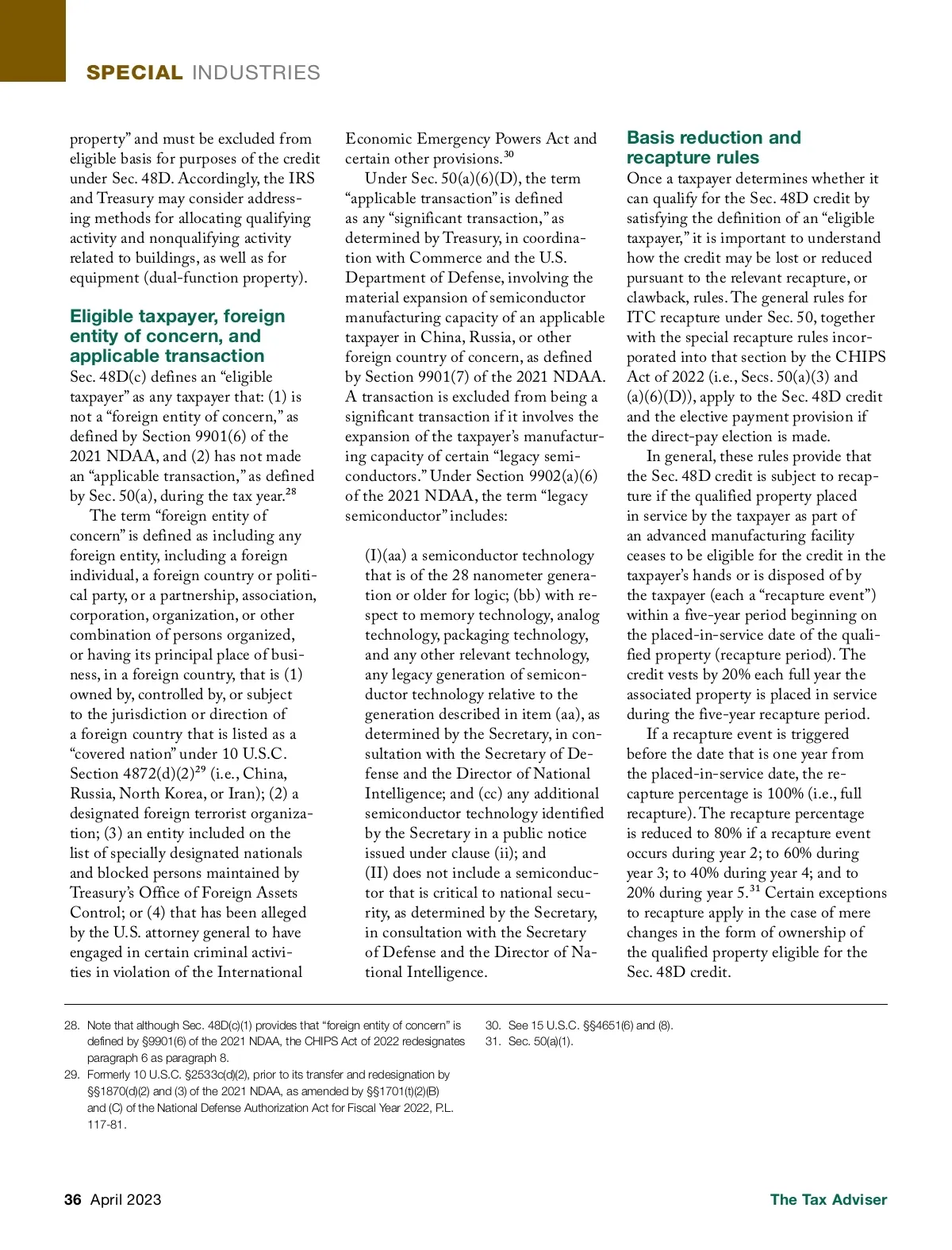 SPECIAL INDUSTRIES

property" and must be excluded from eligible basis for purposes of the credit under Sec. 48D. Accordingly, the IRS and Treasury may consider addressing methods for allocating qualifying activity and nonqualifying activity related to buildings, as well as for equipment (dual-function property).

Eligible taxpayer, foreign entity of concern, and applicable transaction

Sec. 48D(c) defines an "eligible taxpayer" as any taxpayer that: (1) is not a "foreign entity of concern," as defined by Section 9901(6) of the 2021 NDAA, and (2) has not made an "applicable transaction," as defined by Sec. 50(a), during the tax year.$^{28}$

The term "foreign entity of concern" is defined as including any foreign entity, including a foreign individual, a foreign country or political party, or a partnership, association, corporation, organization, or other combination of persons organized, or having its principal place of business, in a foreign country, that is (1) owned by, controlled by, or subject to the jurisdiction or direction of a foreign country that is listed as a "covered nation" under 10 U.S.C. Section 4872(d)(2)$^{29}$ (i.e., China, Russia, North Korea, or Iran); (2) a designated foreign terrorist organization; (3) an entity included on the list of specially designated nationals and blocked persons maintained by Treasury's Office of Foreign Assets Control; or (4) that has been alleged by the U.S. attorney general to have engaged in certain criminal activities in violation of the International Economic Emergency Powers Act and certain other provisions.$^{30}$

Under Sec. 50(a)(6)(D), the term "applicable transaction" is defined as any "significant transaction," as determined by Treasury, in coordination with Commerce and the U.S. Department of Defense, involving the material expansion of semiconductor manufacturing capacity of an applicable taxpayer in China, Russia, or other foreign country of concern, as defined by Section 9901(7) of the 2021 NDAA. A transaction is excluded from being a significant transaction if it involves the expansion of the taxpayer's manufacturing capacity of certain "legacy semiconductors." Under Section 9902(a)(6) of the 2021 NDAA, the term "legacy semiconductor" includes:

(I)(aa) a semiconductor technology that is of the 28 nanometer generation or older for logic; (bb) with respect to memory technology, analog technology, packaging technology, and any other relevant technology, any legacy generation of semiconductor technology relative to the generation described in item (aa), as determined by the Secretary, in consultation with the Secretary of Defense and the Director of National Intelligence; and (cc) any additional semiconductor technology identified by the Secretary in a public notice issued under clause (ii); and
(II) does not include a semiconductor that is critical to national security, as determined by the Secretary, in consultation with the Secretary of Defense and the Director of National Intelligence.

Basis reduction and recapture rules

Once a taxpayer determines whether it can qualify for the Sec. 48D credit by satisfying the definition of an "eligible taxpayer," it is important to understand how the credit may be lost or reduced pursuant to the relevant recapture, or clawback, rules. The general rules for ITC recapture under Sec. 50, together with the special recapture rules incorporated into that section by the CHIPS Act of 2022 (i.e., Secs. 50(a)(3) and (a)(6)(D)), apply to the Sec. 48D credit and the elective payment provision if the direct-pay election is made.

In general, these rules provide that the Sec. 48D credit is subject to recapture if the qualified property placed in service by the taxpayer as part of an advanced manufacturing facility ceases to be eligible for the credit in the taxpayer's hands or is disposed of by the taxpayer (each a "recapture event") within a five-year period beginning on the placed-in-service date of the qualified property (recapture period). The credit vests by 20% each full year the associated property is placed in service during the five-year recapture period.

If a recapture event is triggered before the date that is one year from the placed-in-service date, the recapture percentage is 100% (i.e., full recapture). The recapture percentage is reduced to 80% if a recapture event occurs during year 2; to 60% during year 3; to 40% during year 4; and to 20% during year 5.$^{31}$ Certain exceptions to recapture apply in the case of mere changes in the form of ownership of the qualified property eligible for the Sec. 48D credit.

28. Note that although Sec. 48D(c)(1) provides that "foreign entity of concern" is defined by §9901(6) of the 2021 NDAA, the CHIPS Act of 2022 redesignates paragraph 6 as paragraph 8.
29. Formerly 10 U.S.C. §2533c(d)(2), prior to its transfer and redesignation by §§1870(d)(2) and (3) of the 2021 NDAA, as amended by §§1701(t)(2)(B) and (C) of the National Defense Authorization Act for Fiscal Year 2022, P.L. 117-81.
30. See 15 U.S.C. §§4651(6) and (8).
31. Sec. 50(a)(1).

36 April 2023 The Tax Adviser